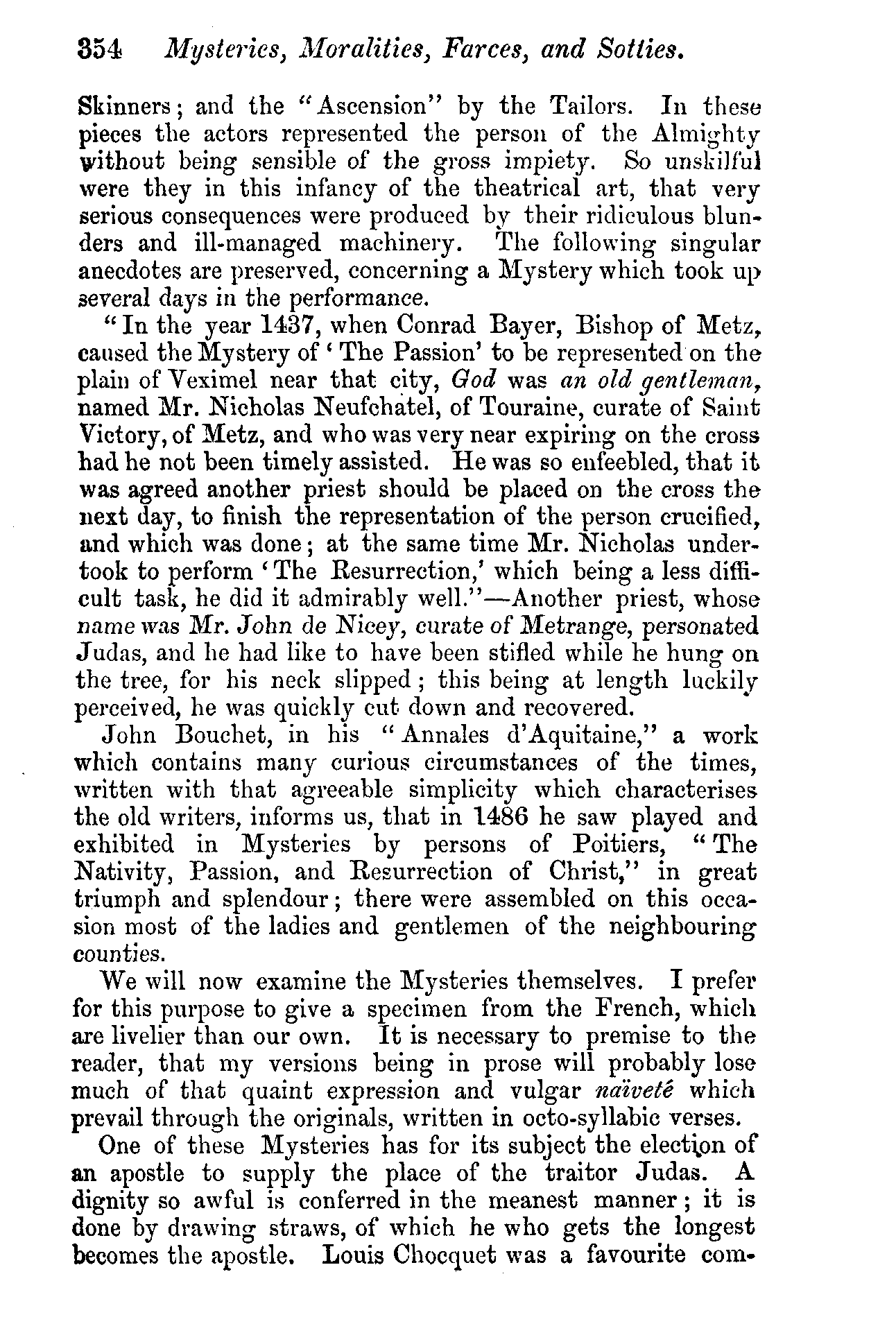 354 Mysteries, Moralities, Farces, and Sotties.

Skinners; and the "Ascension" by the Tailors. In these pieces the actors represented the person of the Almighty without being sensible of the gross impiety. So unskilful were they in this infancy of the theatrical art, that very serious consequences were produced by their ridiculous blunders and ill-managed machinery. The following singular anecdotes are preserved, concerning a Mystery which took up several days in the performance.

"In the year 1437, when Conrad Bayer, Bishop of Metz, caused the Mystery of 'The Passion' to be represented on the plain of Veximel near that city, God was an old gentleman, named Mr. Nicholas Neufchatel, of Touraine, curate of Saint Victory, of Metz, and who was very near expiring on the cross had he not been timely assisted. He was so enfeebled, that it was agreed another priest should be placed on the cross the next day, to finish the representation of the person crucified, and which was done; at the same time Mr. Nicholas undertook to perform 'The Resurrection,' which being a less difficult task, he did it admirably well."—Another priest, whose name was Mr. John de Nicey, curate of Metrange, personated Judas, and he had like to have been stifled while he hung on the tree, for his neck slipped; this being at length luckily perceived, he was quickly cut down and recovered.

John Bouchet, in his "Annales d'Aquitaine," a work which contains many curious circumstances of the times, written with that agreeable simplicity which characterises the old writers, informs us, that in 1486 he saw played and exhibited in Mysteries by persons of Poitiers, "The Nativity, Passion, and Resurrection of Christ," in great triumph and splendour; there were assembled on this occasion most of the ladies and gentlemen of the neighbouring counties.

We will now examine the Mysteries themselves. I prefer for this purpose to give a specimen from the French, which are livelier than our own. It is necessary to premise to the reader, that my versions being in prose will probably lose much of that quaint expression and vulgar naïveté which prevail through the originals, written in octo-syllabic verses.

One of these Mysteries has for its subject the election of an apostle to supply the place of the traitor Judas. A dignity so awful is conferred in the meanest manner; it is done by drawing straws, of which he who gets the longest becomes the apostle. Louis Chocquet was a favourite com-